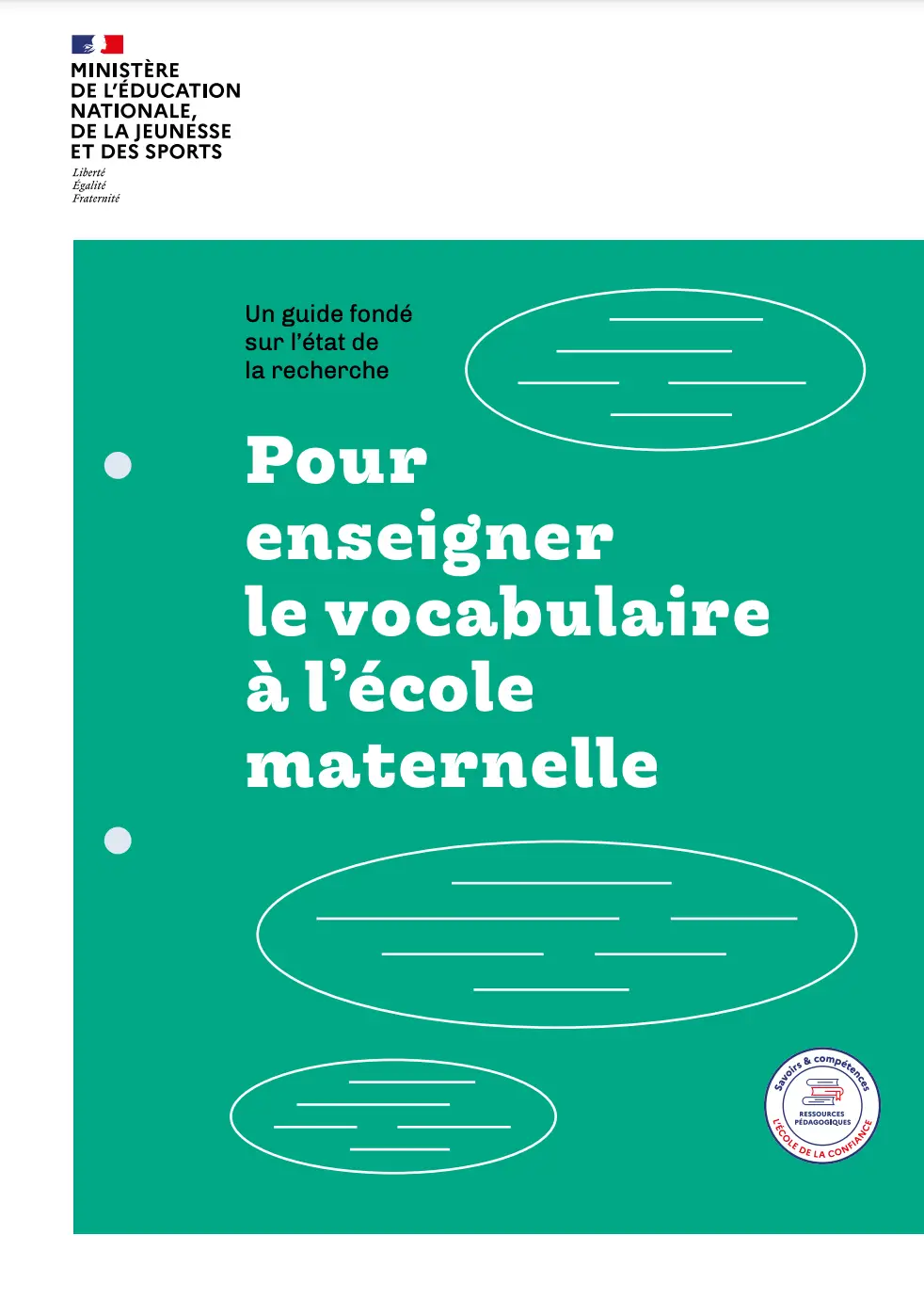 MINISTÈRE
DE L'ÉDUCATION
NATIONALE,
DE LA JEUNESSE
ET DES SPORTS

Liberté
Égalité
Fraternité

Un guide fondé sur l'état de la recherche

Pour enseigner le vocabulaire à l'école maternelle

Savoirs & compétences
RESSOURCES PÉDAGOGIQUES
L'ÉCOLE DE LA CONFIANCE